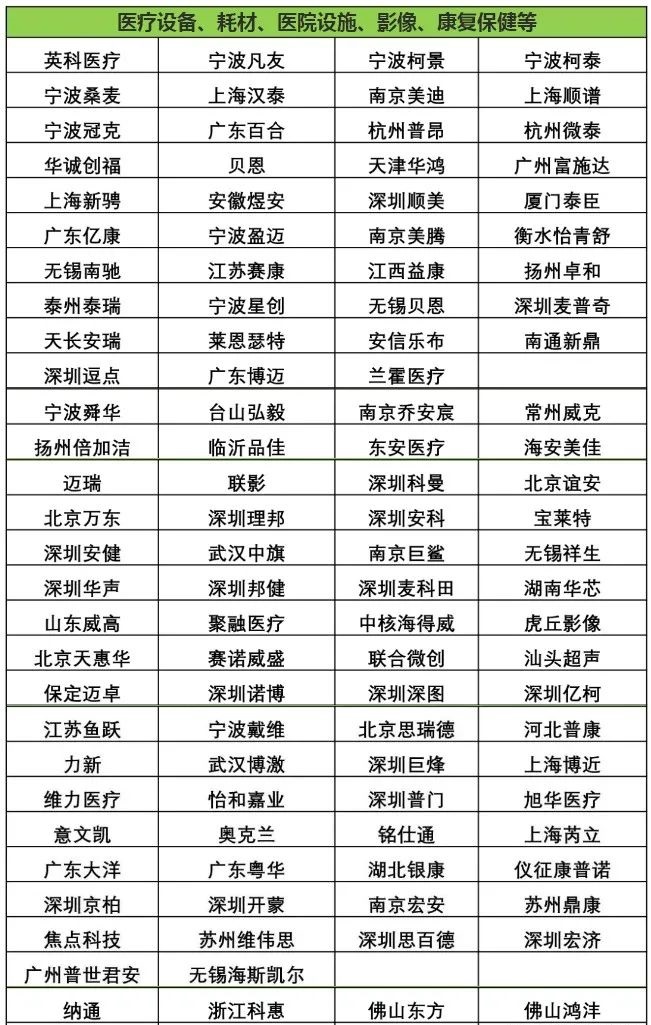 | 医疗设备、耗材、医院设施、影像、康复保健等 | | | |
|---|---|---|---|
| 英科医疗 | 宁波凡友 | 宁波柯景 | 宁波柯泰 |
| 宁波桑麦 | 上海汉泰 | 南京美迪 | 上海顺谱 |
| 宁波冠克 | 广东百合 | 杭州普昂 | 杭州微泰 |
| 华诚创福 | 贝恩 | 天津华鸿 | 广州富施达 |
| 上海新骋 | 安徽煜安 | 深圳顺美 | 厦门泰臣 |
| 广东亿康 | 宁波盈迈 | 南京美腾 | 衡水怡青舒 |
| 无锡南驰 | 江苏赛康 | 江西益康 | 扬州卓和 |
| 泰州泰瑞 | 宁波星创 | 无锡贝恩 | 深圳麦普奇 |
| 天长安瑞 | 莱恩瑟特 | 安信乐布 | 南通新鼎 |
| 深圳逗点 | 广东博迈 | 兰霍医疗 | |
| 宁波舜华 | 台山弘毅 | 南京乔安宸 | 常州威克 |
| 扬州倍加洁 | 临沂品佳 | 东安医疗 | 海安美佳 |
| 迈瑞 | 联影 | 深圳科曼 | 北京谊安 |
| 北京万东 | 深圳理邦 | 深圳安科 | 宝莱特 |
| 深圳安健 | 武汉中旗 | 南京巨鲨 | 无锡祥生 |
| 深圳华声 | 深圳邦健 | 深圳麦科田 | 湖南华芯 |
| 山东威高 | 聚融医疗 | 中核海得威 | 虎丘影像 |
| 北京天惠华 | 赛诺威盛 | 联合微创 | 汕头超声 |
| 保定迈卓 | 深圳诺博 | 深圳深图 | 深圳亿柯 |
| 江苏鱼跃 | 宁波戴维 | 北京思瑞德 | 河北普康 |
| 力新 | 武汉博激 | 深圳巨烽 | 上海博近 |
| 维力医疗 | 怡和嘉业 | 深圳普门 | 旭华医疗 |
| 意文凯 | 奥克兰 | 铭仕通 | 上海芮立 |
| 广东大洋 | 广东粤华 | 湖北银康 | 仪征康普诺 |
| 深圳京柏 | 深圳开蒙 | 南京宏安 | 苏州鼎康 |
| 焦点科技 | 苏州维伟思 | 深圳思百德 | 深圳宏济 |
| 广州普世君安 | 无锡海斯凯尔 | | |
| 纳通 | 浙江科惠 | 佛山东方 | 佛山鸿沣 |